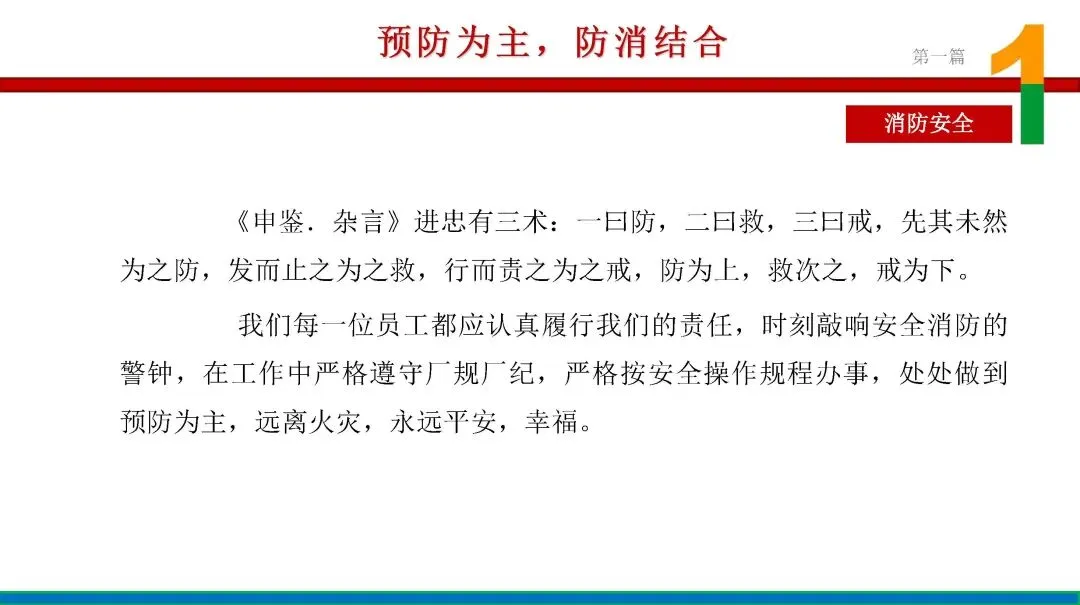 预防为主，防消结合

第一篇

1

消防安全

《申鉴．杂言》进忠有三术：一曰防，二曰救，三曰戒，先其未然为之防，发而止之为之救，行而责之为之戒，防为上，救次之，戒为下。

我们每一位员工都应认真履行我们的责任，时刻敲响安全消防的警钟，在工作中严格遵守厂规厂纪，严格按安全操作规程办事，处处做到预防为主，远离火灾，永远平安，幸福。